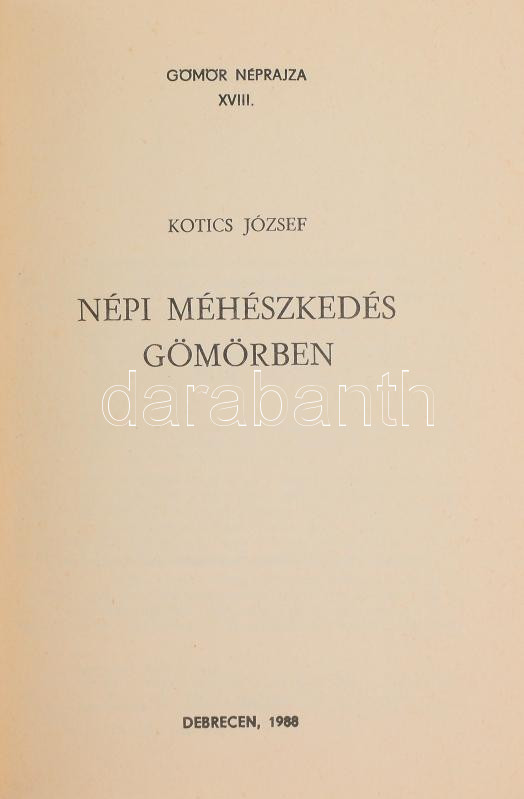 GÖMÖR NÉPRAJZA
XVIII.

KOTICS JÓZSEF

NÉPI MÉHÉSZKEDÉS
GÖMÖRBEN

DEBRECEN, 1988

darabanth